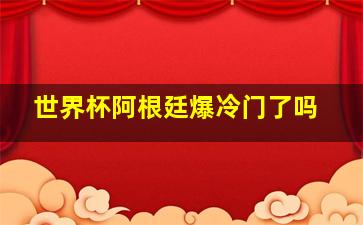 世界杯阿根廷爆冷门了吗